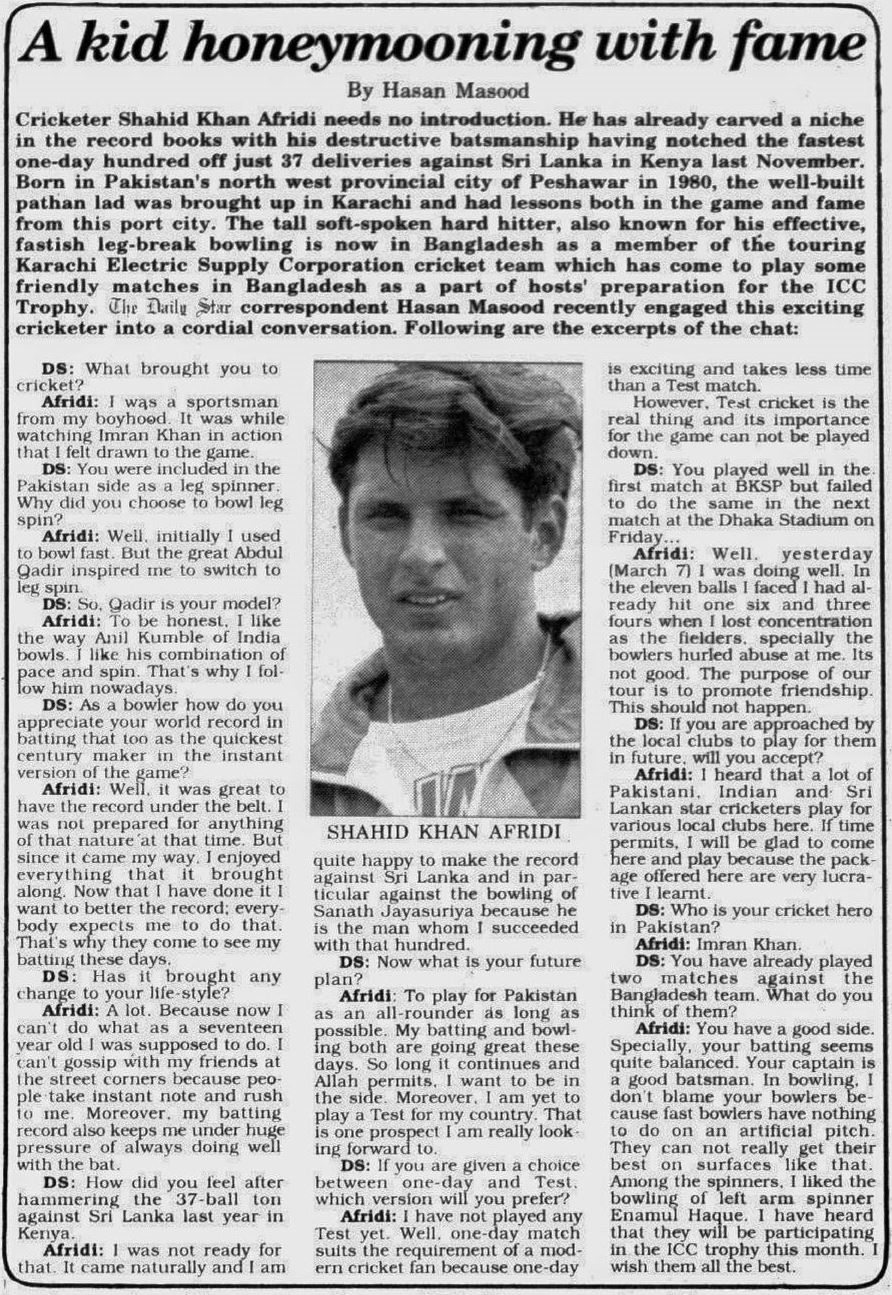 A kid honeymooning with fame

By Hasan Masood

Cricketer Shahid Khan Afridi needs no introduction. He has already carved a niche in the record books with his destructive batsmanship having notched the fastest one-day hundred off just 37 deliveries against Sri Lanka in Kenya last November. Born in Pakistan's north west provincial city of Peshawar in 1980, the well-built pathan lad was brought up in Karachi and had lessons both in the game and fame from this port city. The tall soft-spoken hard hitter, also known for his effective, fastish leg-break bowling is now in Bangladesh as a member of the touring Karachi Electric Supply Corporation cricket team which has come to play some friendly matches in Bangladesh as a part of hosts' preparation for the ICC Trophy. The Daily Star correspondent Hasan Masood recently engaged this exciting cricketer into a cordial conversation. Following are the excerpts of the chat:

DS: What brought you to cricket?

Afridi: I was a sportsman from my boyhood. It was while watching Imran Khan in action that I felt drawn to the game.

DS: You were included in the Pakistan side as a leg spinner. Why did you choose to bowl leg spin?

Afridi: Well, initially I used to bowl fast. But the great Abdul Qadir inspired me to switch to leg spin.

DS: So, Qadir is your model?

Afridi: To be honest, I like the way Anil Kumble of India bowls. I like his combination of pace and spin. That's why I follow him nowadays.

DS: As a bowler how do you appreciate your world record in batting that too as the quickest century maker in the instant version of the game?

Afridi: Well, it was great to have the record under the belt. I was not prepared for anything of that nature at that time. But since it came my way, I enjoyed everything that it brought along. Now that I have done it I want to better the record; everybody expects me to do that. That's why they come to see my batting these days.

DS: Has it brought any change to your life-style?

Afridi: A lot. Because now I can't do what as a seventeen year old I was supposed to do. I can't gossip with my friends at the street corners because people take instant note and rush to me. Moreover, my batting record also keeps me under huge pressure of always doing well with the bat.

DS: How did you feel after hammering the 37-ball ton against Sri Lanka last year in Kenya.

Afridi: I was not ready for that. It came naturally and I am quite happy to make the record against Sri Lanka and in particular against the bowling of Sanath Jayasuriya because he is the man whom I succeeded with that hundred.

SHAHID KHAN AFRIDI

DS: Now what is your future plan?

Afridi: To play for Pakistan as an all-rounder as long as possible. My batting and bowling both are going great these days. So long it continues and Allah permits, I want to be in the side. Moreover, I am yet to play a Test for my country. That is one prospect I am really looking forward to.

DS: If you are given a choice between one-day and Test, which version will you prefer?

Afridi: I have not played any Test yet. Well, one-day match suits the requirement of a modern cricket fan because one-day is exciting and takes less time than a Test match.

However, Test cricket is the real thing and its importance for the game can not be played down.

DS: You played well in the first match at BKSP but failed to do the same in the next match at the Dhaka Stadium on Friday...

Afridi: Well, yesterday (March 7) I was doing well. In the eleven balls I faced I had already hit one six and three fours when I lost concentration as the fielders, specially the bowlers hurled abuse at me. Its not good. The purpose of our tour is to promote friendship. This should not happen.

DS: If you are approached by the local clubs to play for them in future, will you accept?

Afridi: I heard that a lot of Pakistani, Indian and Sri Lankan star cricketers play for various local clubs here. If time permits, I will be glad to come here and play because the package offered here are very lucrative I learnt.

DS: Who is your cricket hero in Pakistan?

Afridi: Imran Khan.

DS: You have already played two matches against the Bangladesh team. What do you think of them?

Afridi: You have a good side. Specially, your batting seems quite balanced. Your captain is a good batsman. In bowling, I don't blame your bowlers because fast bowlers have nothing to do on an artificial pitch. They can not really get their best on surfaces like that. Among the spinners, I liked the bowling of left arm spinner Enamul Haque. I have heard that they will be participating in the ICC trophy this month. I wish them all the best.